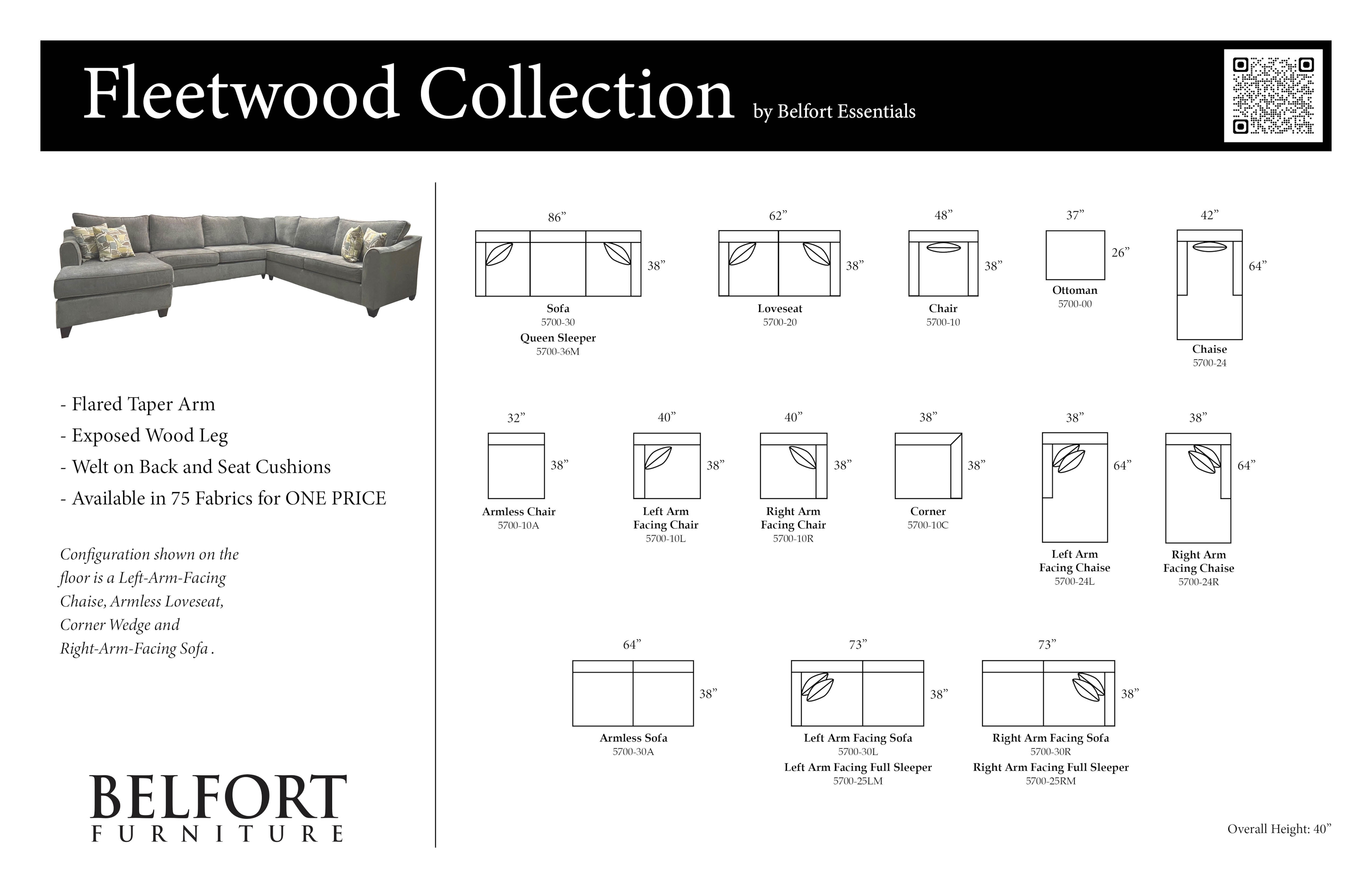 Fleetwood Collection by Belfort Essentials

- Flared Taper Arm
- Exposed Wood Leg
- Welt on Back and Seat Cushions
- Available in 75 Fabrics for ONE PRICE

Configuration shown on the floor is a Left-Arm-Facing Chaise, Armless Loveseat, Corner Wedge and Right-Arm-Facing Sofa .

BELFORT
FURNITURE

86”
38”
Sofa
5700-30
Queen Sleeper
5700-36M

62”
38”
Loveseat
5700-20

48”
38”
Chair
5700-10

37”
26”
Ottoman
5700-00

42”
64”
Chaise
5700-24

32”
38”
Armless Chair
5700-10A

40”
38”
Left Arm Facing Chair
5700-10L

40”
38”
Right Arm Facing Chair
5700-10R

38”
38”
Corner
5700-10C

38”
64”
Left Arm Facing Chaise
5700-24L

38”
64”
Right Arm Facing Chaise
5700-24R

64”
38”
Armless Sofa
5700-30A

73”
38”
Left Arm Facing Sofa
5700-30L
Left Arm Facing Full Sleeper
5700-25LM

73”
38”
Right Arm Facing Sofa
5700-30R
Right Arm Facing Full Sleeper
5700-25RM

Overall Height: 40”